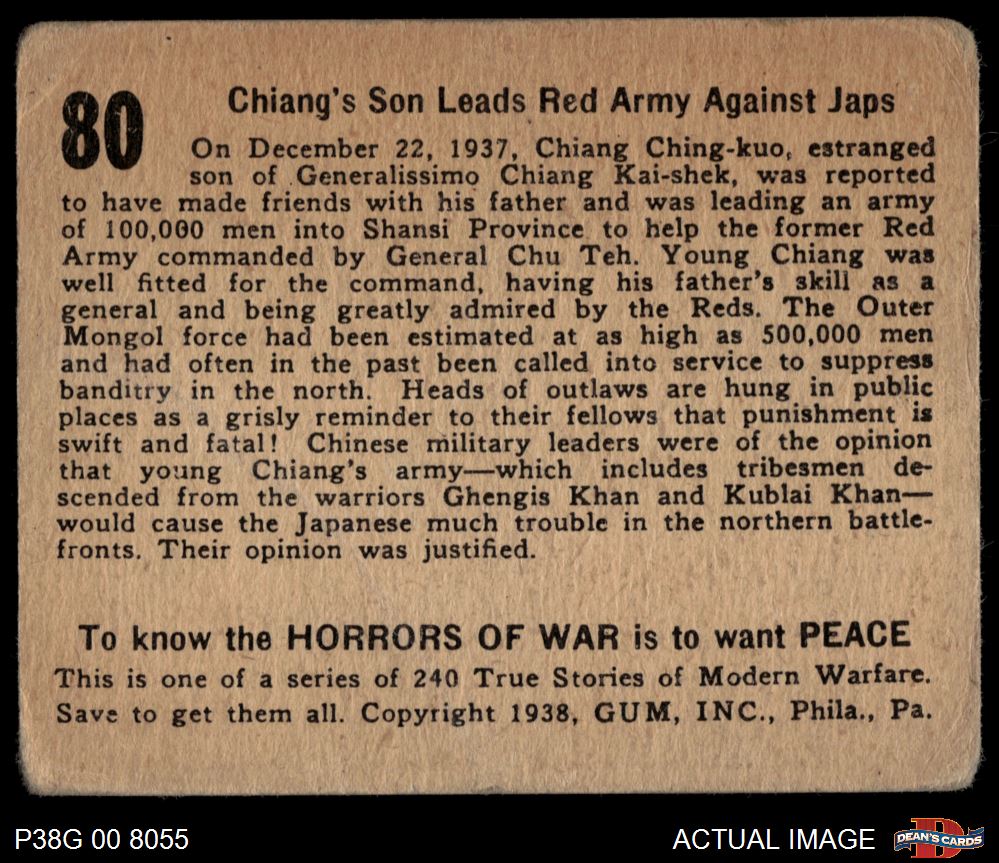 80

Chiang's Son Leads Red Army Against Japs

On December 22, 1937, Chiang Ching-kuo, estranged son of Generalissimo Chiang Kai-shek, was reported to have made friends with his father and was leading an army of 100,000 men into Shansi Province to help the former Red Army commanded by General Chu Teh. Young Chiang was well fitted for the command, having his father's skill as a general and being greatly admired by the Reds. The Outer Mongol force had been estimated at as high as 500,000 men and had often in the past been called into service to suppress banditry in the north. Heads of outlaws are hung in public places as a grisly reminder to their fellows that punishment is swift and fatal! Chinese military leaders were of the opinion that young Chiang's army—which includes tribesmen descended from the warriors Ghengis Khan and Kublai Khan—would cause the Japanese much trouble in the northern battlefronts. Their opinion was justified.

To know the HORRORS OF WAR is to want PEACE

This is one of a series of 240 True Stories of Modern Warfare. Save to get them all. Copyright 1938, GUM, INC., Phila., Pa.

P38G 00 8055

ACTUAL IMAGE

DEAN'S CARDS